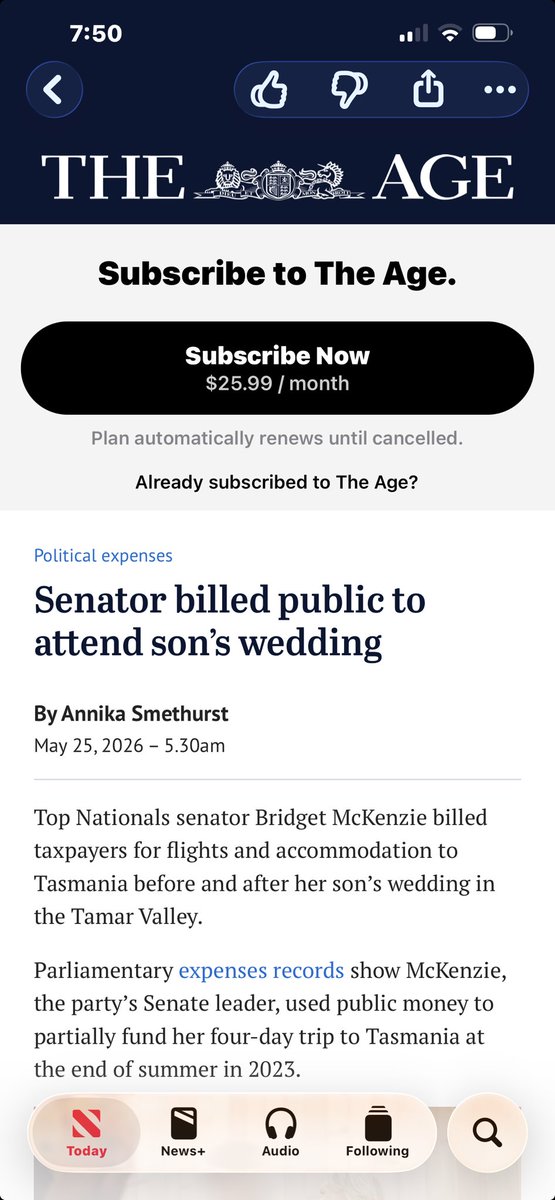 7:50

THE AGE

Subscribe to The Age.

Subscribe Now
$25.99 / month

Plan automatically renews until cancelled.

Already subscribed to The Age?

Political expenses

Senator billed public to attend son's wedding

By Annika Smethurst
May 25, 2026 – 5.30am

Top Nationals senator Bridget McKenzie billed taxpayers for flights and accommodation to Tasmania before and after her son's wedding in the Tamar Valley.

Parliamentary expenses records show McKenzie, the party's Senate leader, used public money to partially fund her four-day trip to Tasmania at the end of summer in 2023.

Today News+ Audio Following